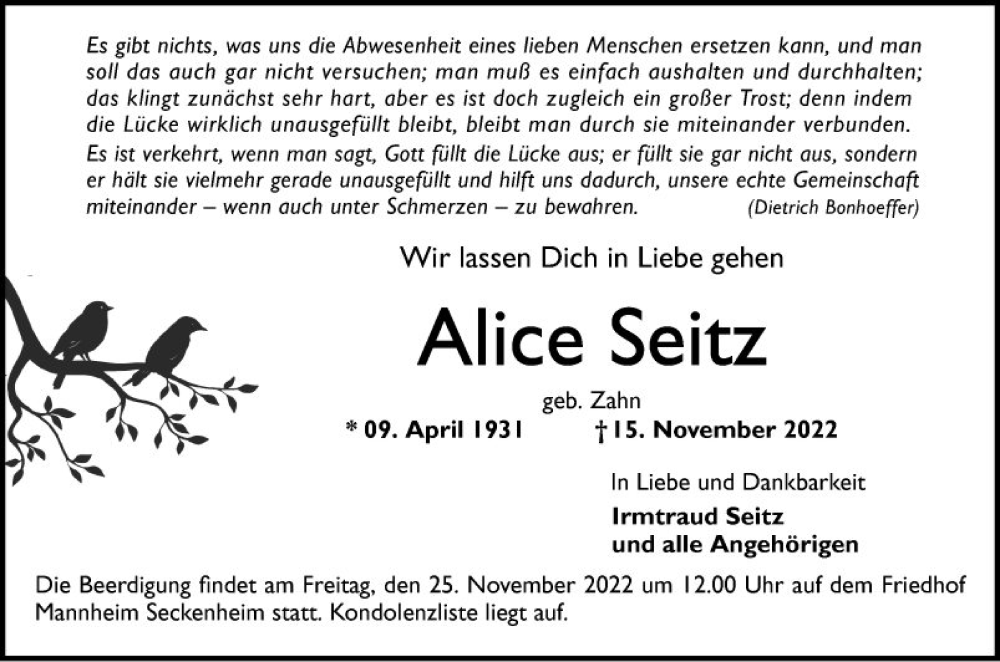 Es gibt nichts, was uns die Abwesenheit eines lieben Menschen ersetzen kann, und man soll das auch gar nicht versuchen; man muß es einfach aushalten und durchhalten; das klingt zunächst sehr hart, aber es ist doch zugleich ein großer Trost; denn indem die Lücke wirklich unausgefüllt bleibt, bleibt man durch sie miteinander verbunden. Es ist verkehrt, wenn man sagt, Gott füllt die Lücke aus; er füllt sie gar nicht aus, sondern er hält sie vielmehr gerade unausgefüllt und hilft uns dadurch, unsere echte Gemeinschaft miteinander – wenn auch unter Schmerzen – zu bewahren. (Dietrich Bonhoeffer)

Wir lassen Dich in Liebe gehen

Alice Seitz

geb. Zahn

* 09. April 1931 † 15. November 2022

In Liebe und Dankbarkeit

Irmtraud Seitz
und alle Angehörigen

Die Beerdigung findet am Freitag, den 25. November 2022 um 12.00 Uhr auf dem Friedhof Mannheim Seckenheim statt. Kondolenzliste liegt auf.